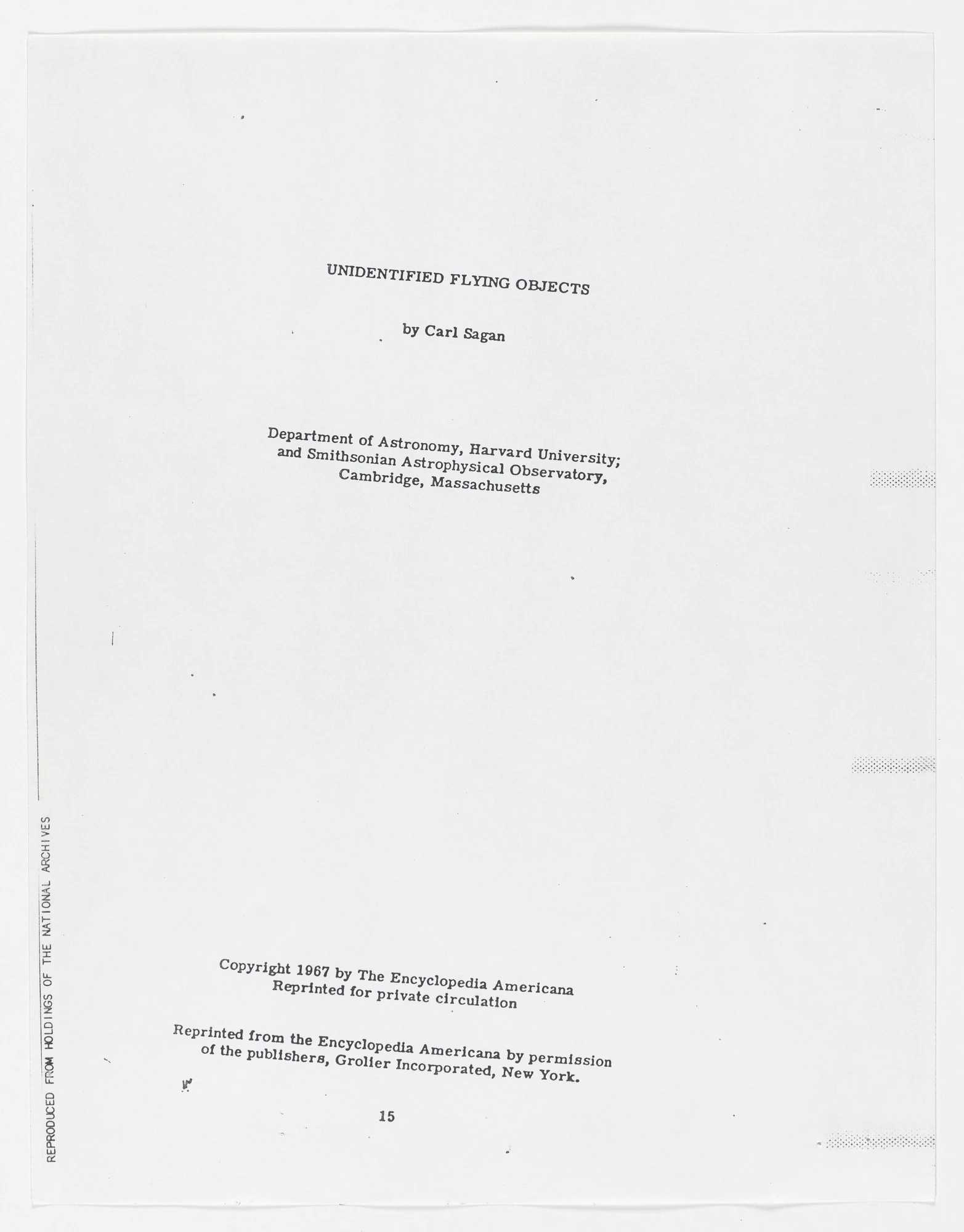 UNIDENTIFIED FLYING OBJECTS

by Carl Sagan

Department of Astronomy, Harvard University;
and Smithsonian Astrophysical Observatory,
Cambridge, Massachusetts

Copyright 1967 by The Encyclopedia Americana
Reprinted for private circulation

Reprinted from the Encyclopedia Americana by permission of the publishers, Grolier Incorporated, New York.

15

REPRODUCED FROM HOLDINGS OF THE NATIONAL ARCHIVES